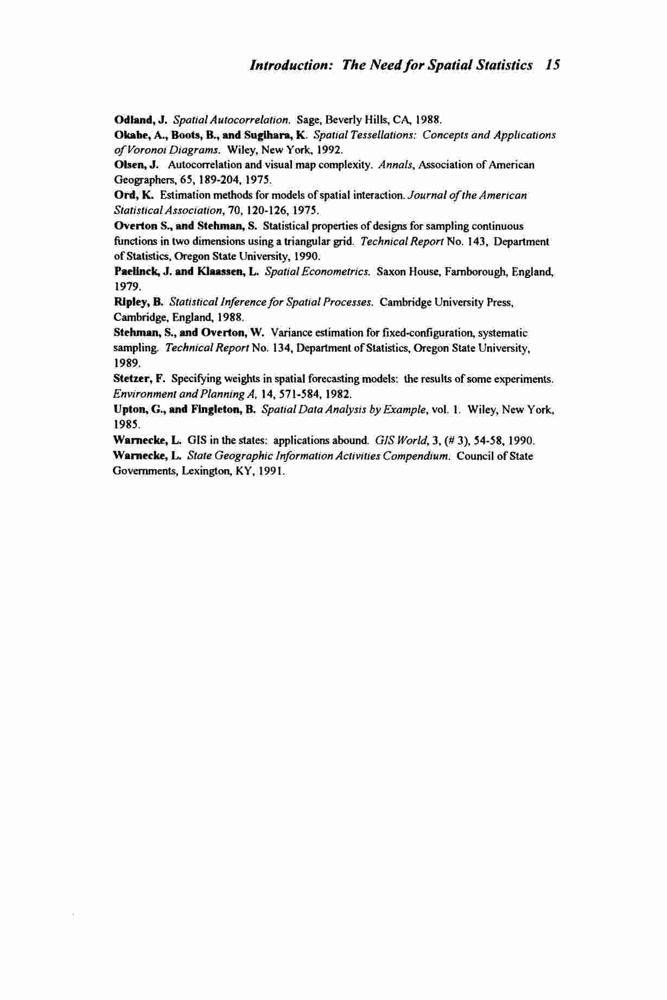 Introduction: The Need for Spatial Statistics 15

Odland, J. Spatial Autocorrelation. Sage, Beverly Hills, CA, 1988.

Okabe, A., Boots, B., and Sugihara, K. Spatial Tessellations: Concepts and Applications of Voronoi Diagrams. Wiley, New York, 1992.

Olsen, J. Autocorrelation and visual map complexity. Annals, Association of American Geographers, 65, 189-204, 1975.

Ord, K. Estimation methods for models of spatial interaction. Journal of the American Statistical Association, 70, 120-126, 1975.

Overton S., and Stehman, S. Statistical properties of designs for sampling continuous functions in two dimensions using a triangular grid. Technical Report No. 143, Department of Statistics, Oregon State University, 1990.

Paelinck, J. and Klaassen, L. Spatial Econometrics. Saxon House, Farnborough, England, 1979.

Ripley, B. Statistical Inference for Spatial Processes. Cambridge University Press, Cambridge, England, 1988.

Stehman, S., and Overton, W. Variance estimation for fixed-configuration, systematic sampling. Technical Report No. 134, Department of Statistics, Oregon State University, 1989.

Stetzer, F. Specifying weights in spatial forecasting models: the results of some experiments. Environment and Planning A, 14, 571-584, 1982.

Upton, G., and Fingleton, B. Spatial Data Analysis by Example, vol. 1. Wiley, New York, 1985.

Warnecke, L. GIS in the states: applications abound. GIS World, 3, (# 3), 54-58, 1990.

Warnecke, L. State Geographic Information Activities Compendium. Council of State Governments, Lexington, KY, 1991.